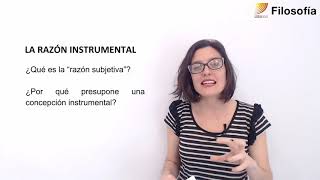 Filosofía

LA RAZÓN INSTRUMENTAL

¿Qué es la "razón subjetiva"?

¿Por qué presupone una concepción instrumental?